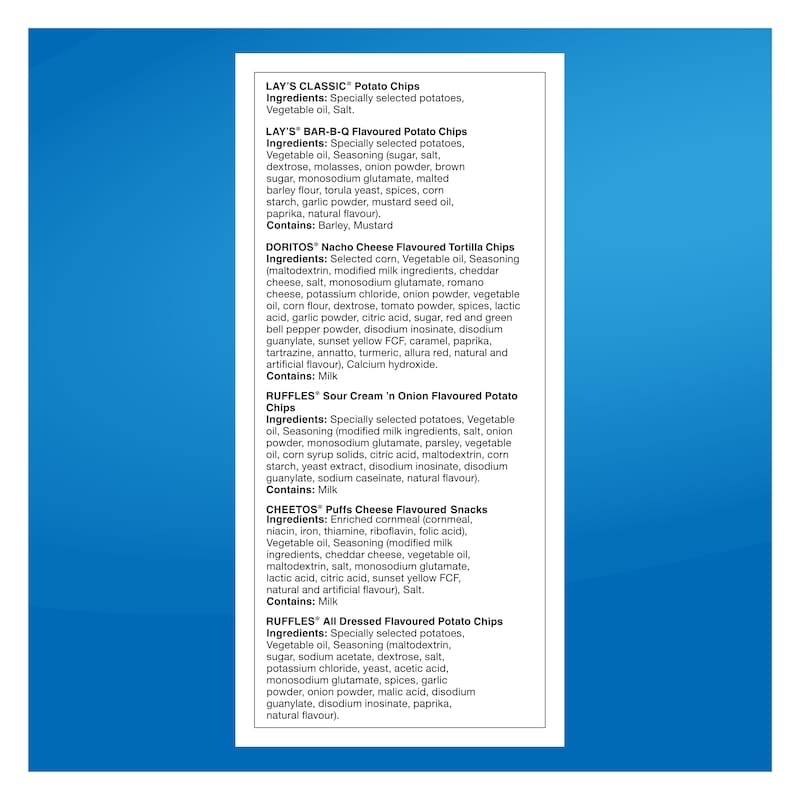 LAY'S CLASSIC® Potato Chips
Ingredients: Specially selected potatoes, Vegetable oil, Salt.

LAY'S® BAR-B-Q Flavoured Potato Chips
Ingredients: Specially selected potatoes, Vegetable oil, Seasoning (sugar, salt, dextrose, molasses, onion powder, brown sugar, monosodium glutamate, malted barley flour, torula yeast, spices, corn starch, garlic powder, mustard seed oil, paprika, natural flavour).
Contains: Barley, Mustard

DORITOS® Nacho Cheese Flavoured Tortilla Chips
Ingredients: Selected corn, Vegetable oil, Seasoning (maltodextrin, modified milk ingredients, cheddar cheese, salt, monosodium glutamate, romano cheese, potassium chloride, onion powder, vegetable oil, corn flour, dextrose, tomato powder, spices, lactic acid, garlic powder, citric acid, sugar, red and green bell pepper powder, disodium inosinate, disodium guanylate, sunset yellow FCF, caramel, paprika, tartrazine, annatto, turmeric, allura red, natural and artificial flavour), Calcium hydroxide.
Contains: Milk

RUFFLES® Sour Cream 'n Onion Flavoured Potato Chips
Ingredients: Specially selected potatoes, Vegetable oil, Seasoning (modified milk ingredients, salt, onion powder, monosodium glutamate, parsley, vegetable oil, corn syrup solids, citric acid, maltodextrin, corn starch, yeast extract, disodium inosinate, disodium guanylate, sodium caseinate, natural flavour).
Contains: Milk

CHEETOS® Puffs Cheese Flavoured Snacks
Ingredients: Enriched cornmeal (cornmeal, niacin, iron, thiamine, riboflavin, folic acid), Vegetable oil, Seasoning (modified milk ingredients, cheddar cheese, vegetable oil, maltodextrin, salt, monosodium glutamate, lactic acid, citric acid, sunset yellow FCF, natural and artificial flavour), Salt.
Contains: Milk

RUFFLES® All Dressed Flavoured Potato Chips
Ingredients: Specially selected potatoes, Vegetable oil, Seasoning (maltodextrin, sugar, sodium acetate, dextrose, salt, potassium chloride, yeast, acetic acid, monosodium glutamate, spices, garlic powder, onion powder, malic acid, disodium guanylate, disodium inosinate, paprika, natural flavour).